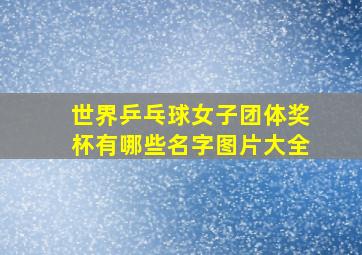 世界乒乓球女子团体奖杯有哪些名字图片大全